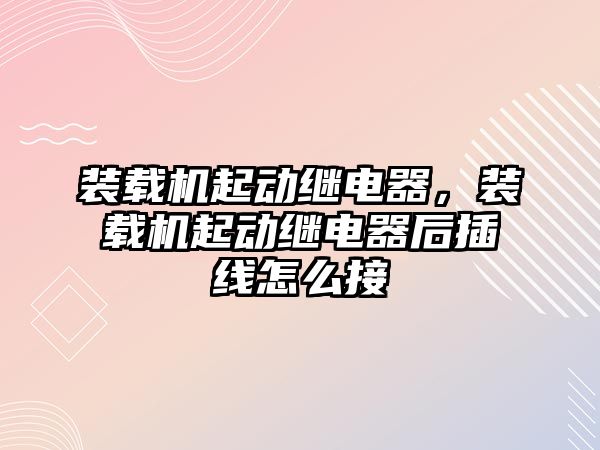 装载机起动继电器，装载机起动继电器后插线怎么接